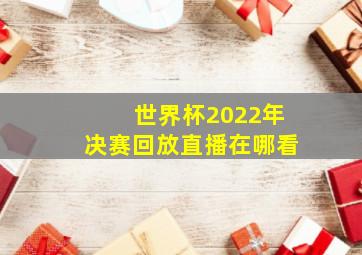 世界杯2022年
决赛回放直播在哪看